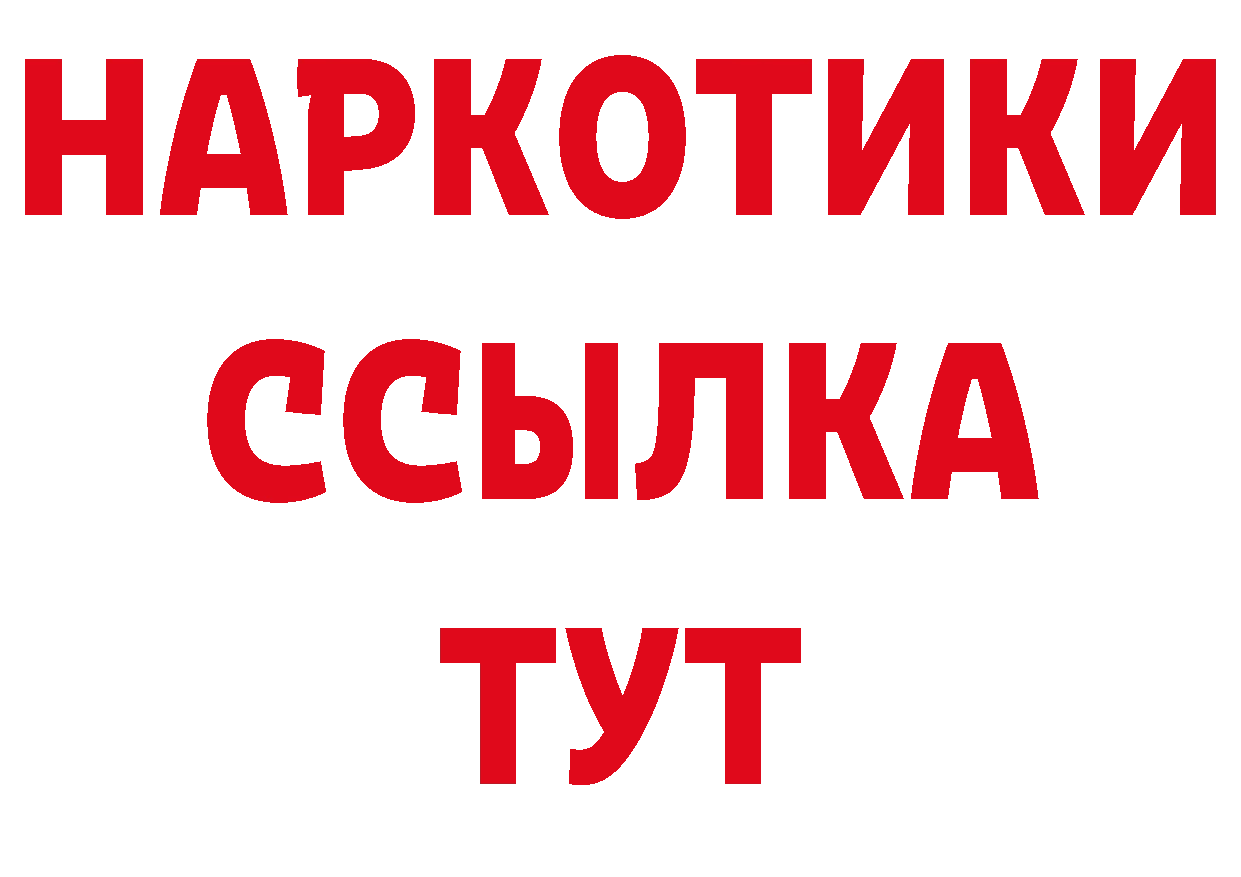 НАРКОТИКИ
ССЫЛКА
ТУТ